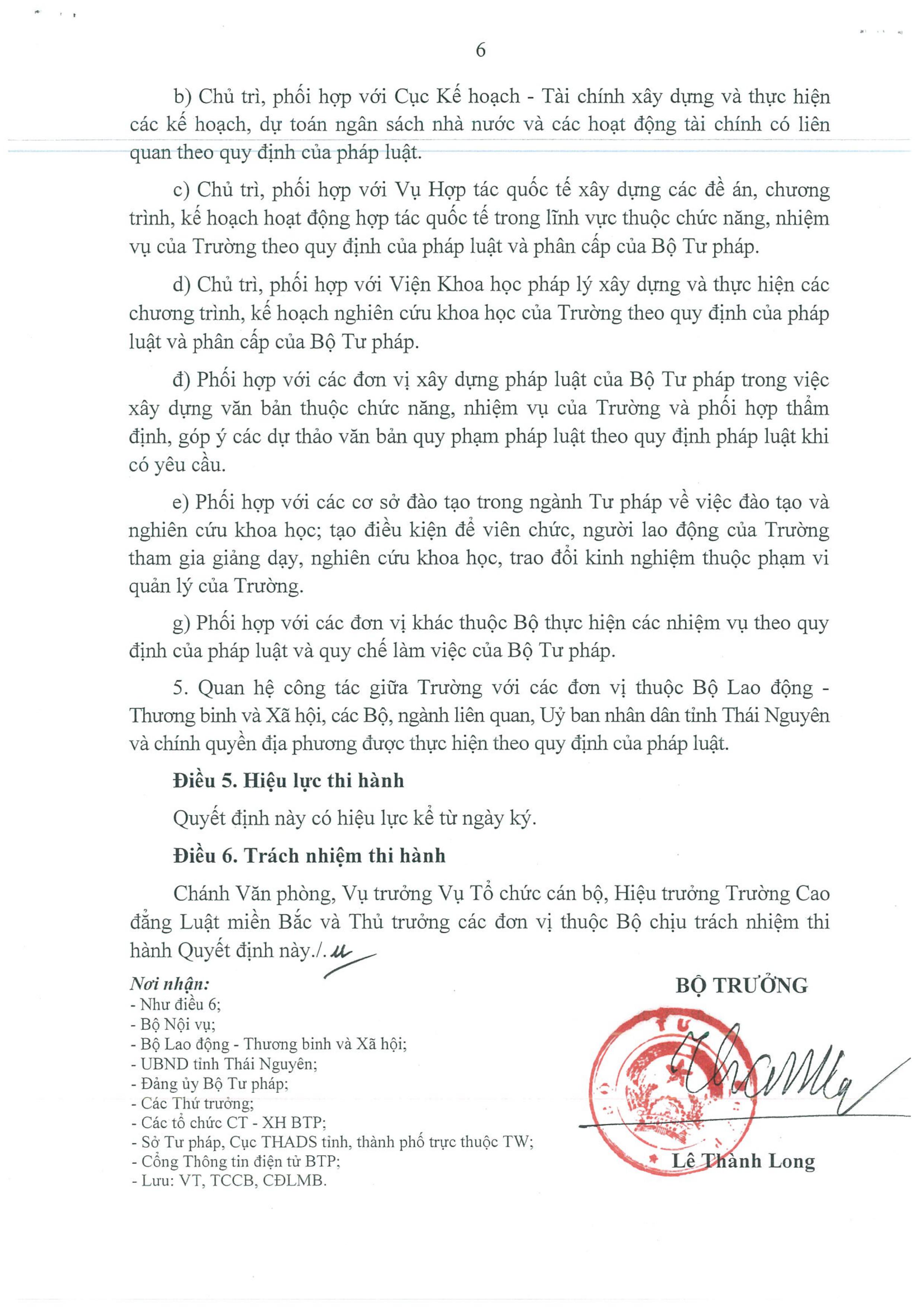 6

b) Chủ trì, phối hợp với Cục Kế hoạch - Tài chính xây dựng và thực hiện các kế hoạch, dự toán ngân sách nhà nước và các hoạt động tài chính có liên quan theo quy định của pháp luật.

c) Chủ trì, phối hợp với Vụ Hợp tác quốc tế xây dựng các đề án, chương trình, kế hoạch hoạt động hợp tác quốc tế trong lĩnh vực thuộc chức năng, nhiệm vụ của Trường theo quy định của pháp luật và phân cấp của Bộ Tư pháp.

d) Chủ trì, phối hợp với Viện Khoa học pháp lý xây dựng và thực hiện các chương trình, kế hoạch nghiên cứu khoa học của Trường theo quy định của pháp luật và phân cấp của Bộ Tư pháp.

đ) Phối hợp với các đơn vị xây dựng pháp luật của Bộ Tư pháp trong việc xây dựng văn bản thuộc chức năng, nhiệm vụ của Trường và phối hợp thẩm định, góp ý các dự thảo văn bản quy phạm pháp luật theo quy định pháp luật khi có yêu cầu.

e) Phối hợp với các cơ sở đào tạo trong ngành Tư pháp về việc đào tạo và nghiên cứu khoa học; tạo điều kiện để viên chức, người lao động của Trường tham gia giảng dạy, nghiên cứu khoa học, trao đổi kinh nghiệm thuộc phạm vi quản lý của Trường.

g) Phối hợp với các đơn vị khác thuộc Bộ thực hiện các nhiệm vụ theo quy định của pháp luật và quy chế làm việc của Bộ Tư pháp.

5. Quan hệ công tác giữa Trường với các đơn vị thuộc Bộ Lao động - Thương binh và Xã hội, các Bộ, ngành liên quan, Uỷ ban nhân dân tỉnh Thái Nguyên và chính quyền địa phương được thực hiện theo quy định của pháp luật.

Điều 5. Hiệu lực thi hành

Quyết định này có hiệu lực kể từ ngày ký.

Điều 6. Trách nhiệm thi hành

Chánh Văn phòng, Vụ trưởng Vụ Tổ chức cán bộ, Hiệu trưởng Trường Cao đẳng Luật miền Bắc và Thủ trưởng các đơn vị thuộc Bộ chịu trách nhiệm thi hành Quyết định này./.

Nơi nhận:
- Như điều 6;
- Bộ Nội vụ;
- Bộ Lao động - Thương binh và Xã hội;
- UBND tỉnh Thái Nguyên;
- Đảng ủy Bộ Tư pháp;
- Các Thứ trưởng;
- Các tổ chức CT - XH BTP;
- Sở Tư pháp, Cục THADS tỉnh, thành phố trực thuộc TW;
- Cổng Thông tin điện tử BTP;
- Lưu: VT, TCCB, CĐLMB.

BỘ TRƯỞNG

Lê Thành Long